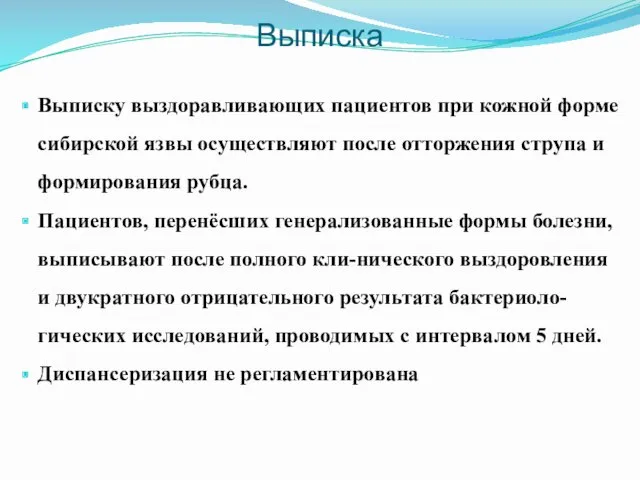 Выписка

Выписку выздоравливающих пациентов при кожной форме сибирской язвы осуществляют после отторжения струпа и формирования рубца.

Пациентов, перенёсших генерализованные формы болезни, выписывают после полного кли-нического выздоровления и двукратного отрицательного результата бактериологических исследований, проводимых с интервалом 5 дней.

Диспансеризация не регламентирована